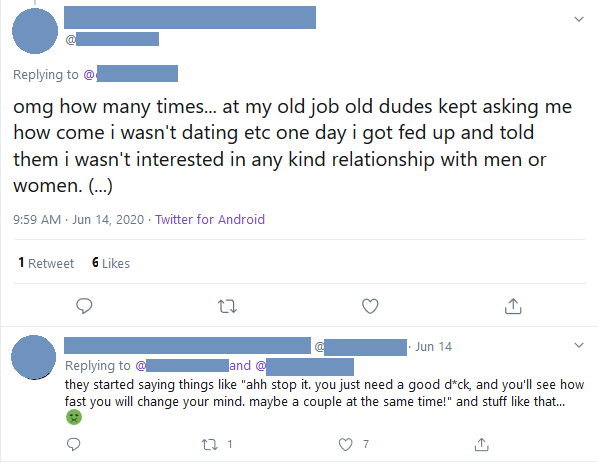 @

Replying to @

omg how many times... at my old job old dudes kept asking me how come i wasn't dating etc one day i got fed up and told them i wasn't interested in any kind relationship with men or women. (...)

9:59 AM · Jun 14, 2020 · Twitter for Android

1 Retweet 6 Likes

@ · Jun 14

Replying to @ and @

they started saying things like "ahh stop it. you just need a good d*ck, and you'll see how fast you will change your mind. maybe a couple at the same time!" and stuff like that... 🤢

1 7